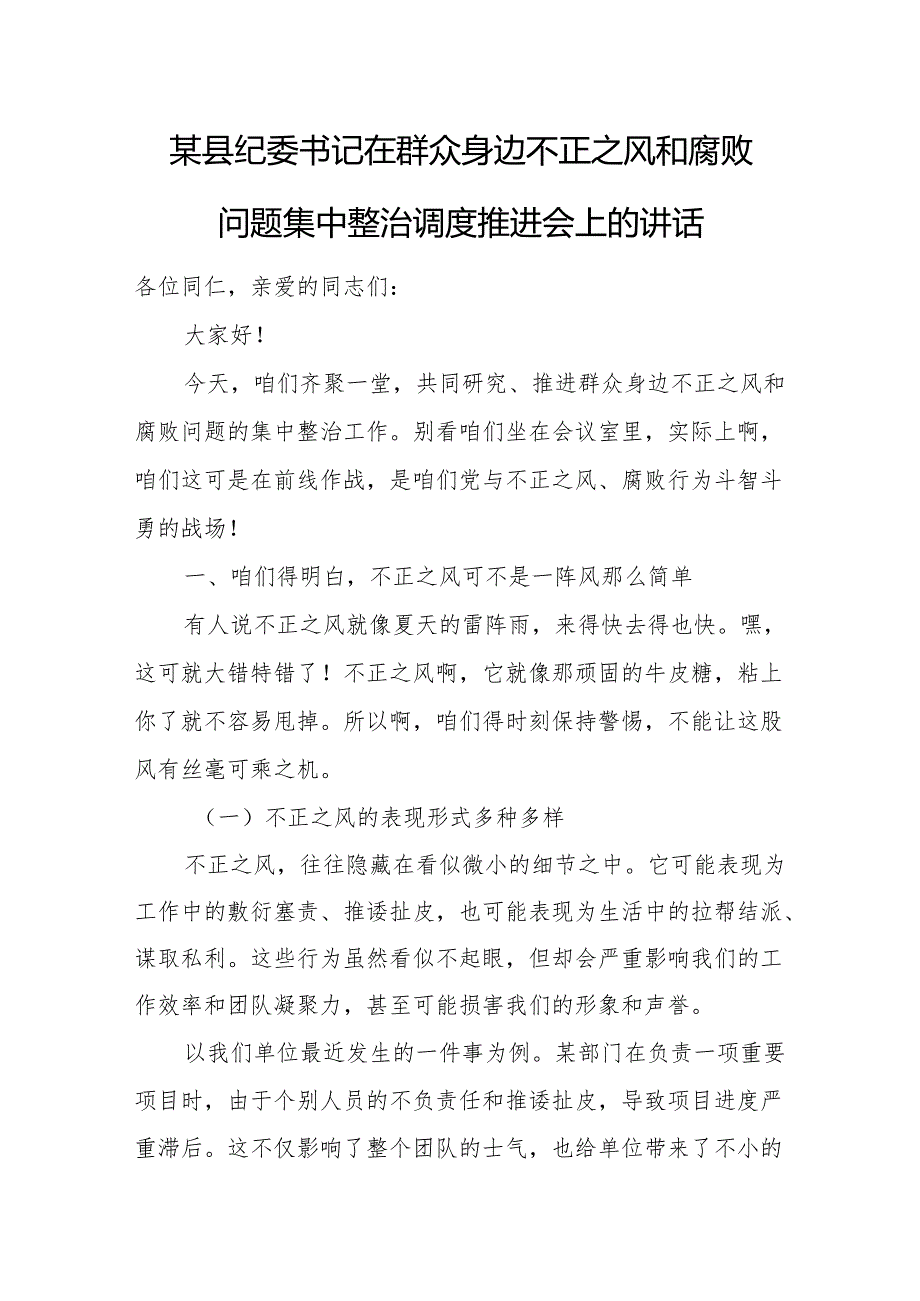 某县纪委书记在群众身边不正之风和腐败问题集中整治调度推进会上的讲话

各位同仁，亲爱的同志们：

大家好！

今天，咱们齐聚一堂，共同研究、推进群众身边不正之风和腐败问题的集中整治工作。别看咱们坐在会议室里，实际上啊，咱们这可是在前线作战，是咱们党与不正之风、腐败行为斗智斗勇的战场！

一、咱们得明白，不正之风可不是一阵风那么简单

有人说不正之风就像夏天的雷阵雨，来得快去得也快。嘿，这可就大错特错了！不正之风啊，它就像那顽固的牛皮糖，粘上你了就不容易甩掉。所以啊，咱们得时刻保持警惕，不能让这股风有丝毫可乘之机。

（一）不正之风的表现形式多种多样

不正之风，往往隐藏在看似微小的细节之中。它可能表现为工作中的敷衍塞责、推诿扯皮，也可能表现为生活中的拉帮结派、谋取私利。这些行为虽然看似不起眼，但却会严重影响我们的工作效率和团队凝聚力，甚至可能损害我们的形象和声誉。

以我们单位最近发生的一件事为例。某部门在负责一项重要项目时，由于个别人员的不负责任和推诿扯皮，导致项目进度严重滞后。这不仅影响了整个团队的士气，也给单位带来了不小的